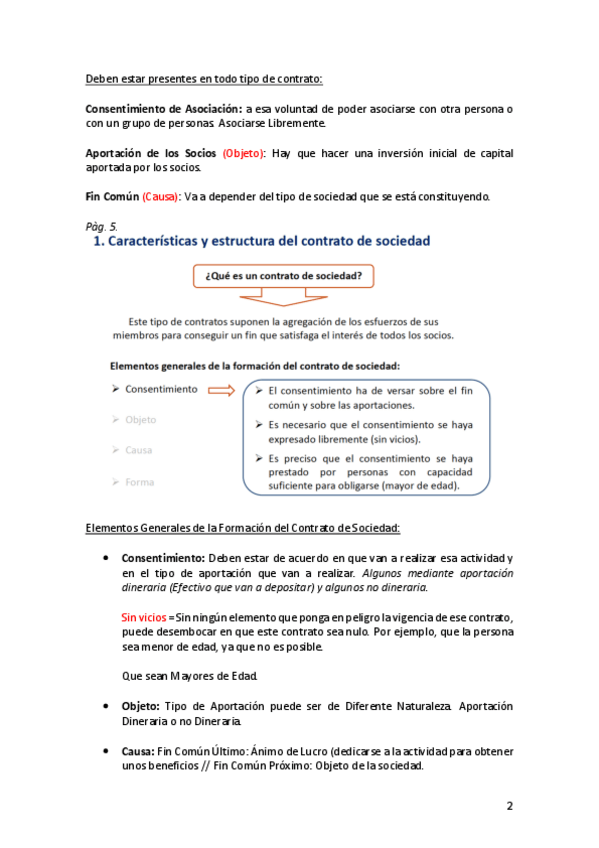 Deben estar presentes en todo tipo de contrato:

Consentimiento de Asociación: a esa voluntad de poder asociarse con otra persona o con un grupo de personas. Asociarse Libremente.

Aportación de los Socios (Objeto): Hay que hacer una inversión inicial de capital aportada por los socios.

Fin Común (Causa): Va a depender del tipo de sociedad que se está constituyendo.

Pàg. 5.

1. Características y estructura del contrato de sociedad

¿Qué es un contrato de sociedad?

Este tipo de contratos suponen la agregación de los esfuerzos de sus miembros para conseguir un fin que satisfaga el interés de todos los socios.

Elementos generales de la formación del contrato de sociedad:

➢ Consentimiento
➢ Objeto
➢ Causa
➢ Forma

➢ El consentimiento ha de versar sobre el fin común y sobre las aportaciones.
➢ Es necesario que el consentimiento se haya expresado libremente (sin vicios).
➢ Es preciso que el consentimiento se haya prestado por personas con capacidad suficiente para obligarse (mayor de edad).

Elementos Generales de la Formación del Contrato de Sociedad:

• Consentimiento: Deben estar de acuerdo en que van a realizar esa actividad y en el tipo de aportación que van a realizar. Algunos mediante aportación dineraria (Efectivo que van a depositar) y algunos no dineraria.

Sin vicios = Sin ningún elemento que ponga en peligro la vigencia de ese contrato, puede desembocar en que este contrato sea nulo. Por ejemplo, que la persona sea menor de edad, ya que no es posible.

Que sean Mayores de Edad.

• Objeto: Tipo de Aportación puede ser de Diferente Naturaleza. Aportación Dineraria o no Dineraria.

• Causa: Fin Común Último: Ánimo de Lucro (dedicarse a la actividad para obtener unos beneficios // Fin Común Próximo: Objeto de la sociedad.

2